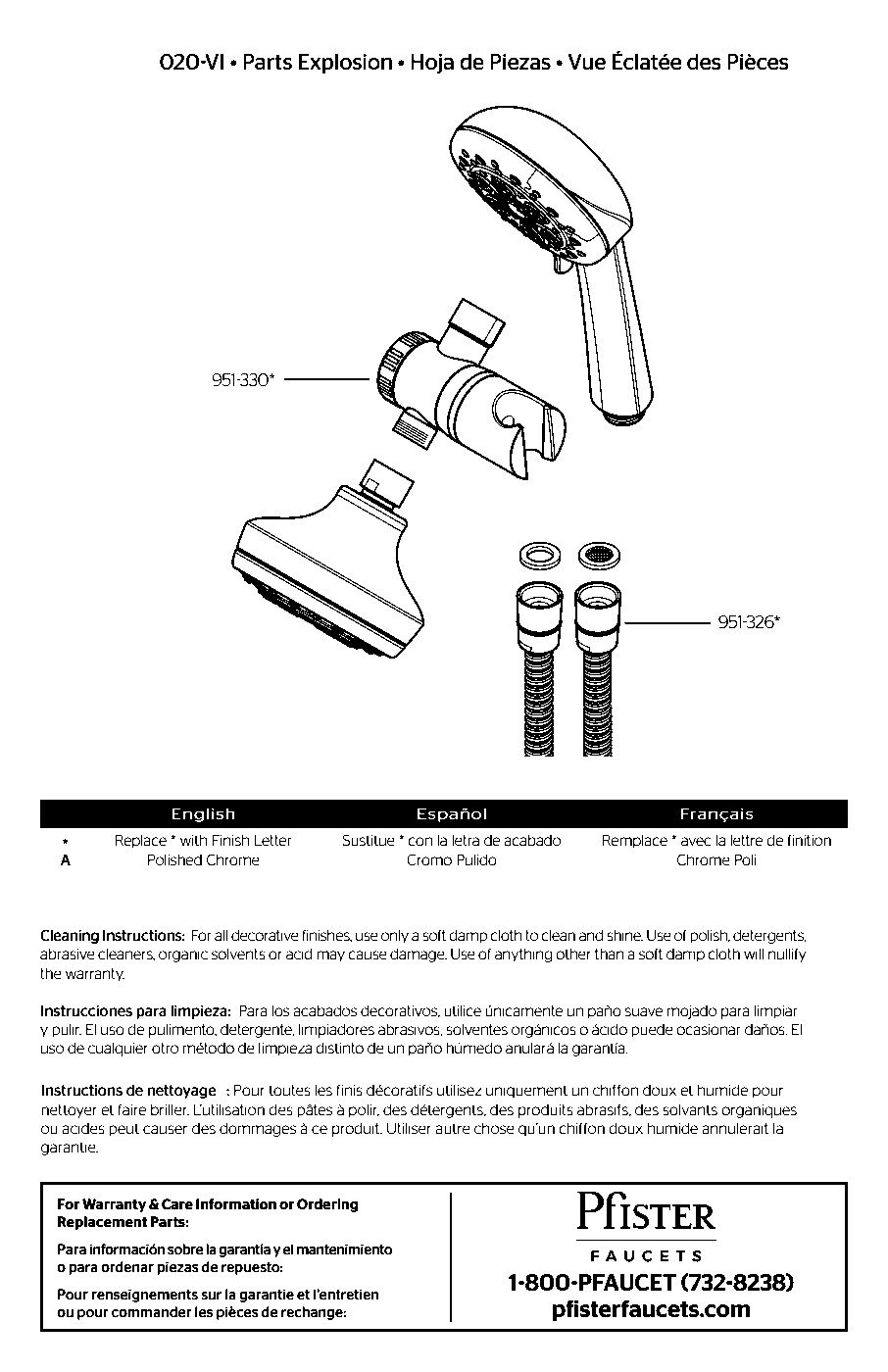 020-VI • Parts Explosion • Hoja de Piezas • Vue Éclatée des Pièces

951-330*

951-326*

| | English | Español | Français |
|---|---|---|---|
| * | Replace * with Finish Letter | Sustitue * con la letra de acabado | Remplace * avec la lettre de finition |
| A | Polished Chrome | Cromo Pulido | Chrome Poli |

Cleaning Instructions: For all decorative finishes, use only a soft damp cloth to clean and shine. Use of polish, detergents, abrasive cleaners, organic solvents or acid may cause damage. Use of anything other than a soft damp cloth will nullify the warranty.

Instrucciones para limpieza: Para los acabados decorativos, utilice únicamente un paño suave mojado para limpiar y pulir. El uso de pulimento, detergente, limpiadores abrasivos, solventes orgánicos o ácido puede ocasionar daños. El uso de cualquier otro método de limpieza distinto de un paño húmedo anulará la garantía.

Instructions de nettoyage : Pour toutes les finis décoratifs utilisez uniquement un chiffon doux et humide pour nettoyer et faire briller. L'utilisation des pâtes à polir, des détergents, des produits abrasifs, des solvants organiques ou acides peut causer des dommages à ce produit. Utiliser autre chose qu'un chiffon doux humide annulerait la garantie.

For Warranty & Care Information or Ordering Replacement Parts:

Para información sobre la garantía y el mantenimiento o para ordenar piezas de repuesto:

Pour renseignements sur la garantie et l'entretien ou pour commander les pièces de rechange:

Pfister
FAUCETS
1-800-PFAUCET (732-8238)
pfisterfaucets.com